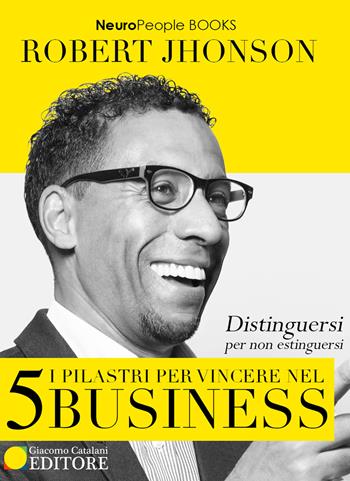 NeuroPeople BOOKS

ROBERT JHONSON

Distinguersi
per non estinguersi

5 I PILASTRI PER VINCERE NEL BUSINESS

Giacomo Catalani
EDITORE